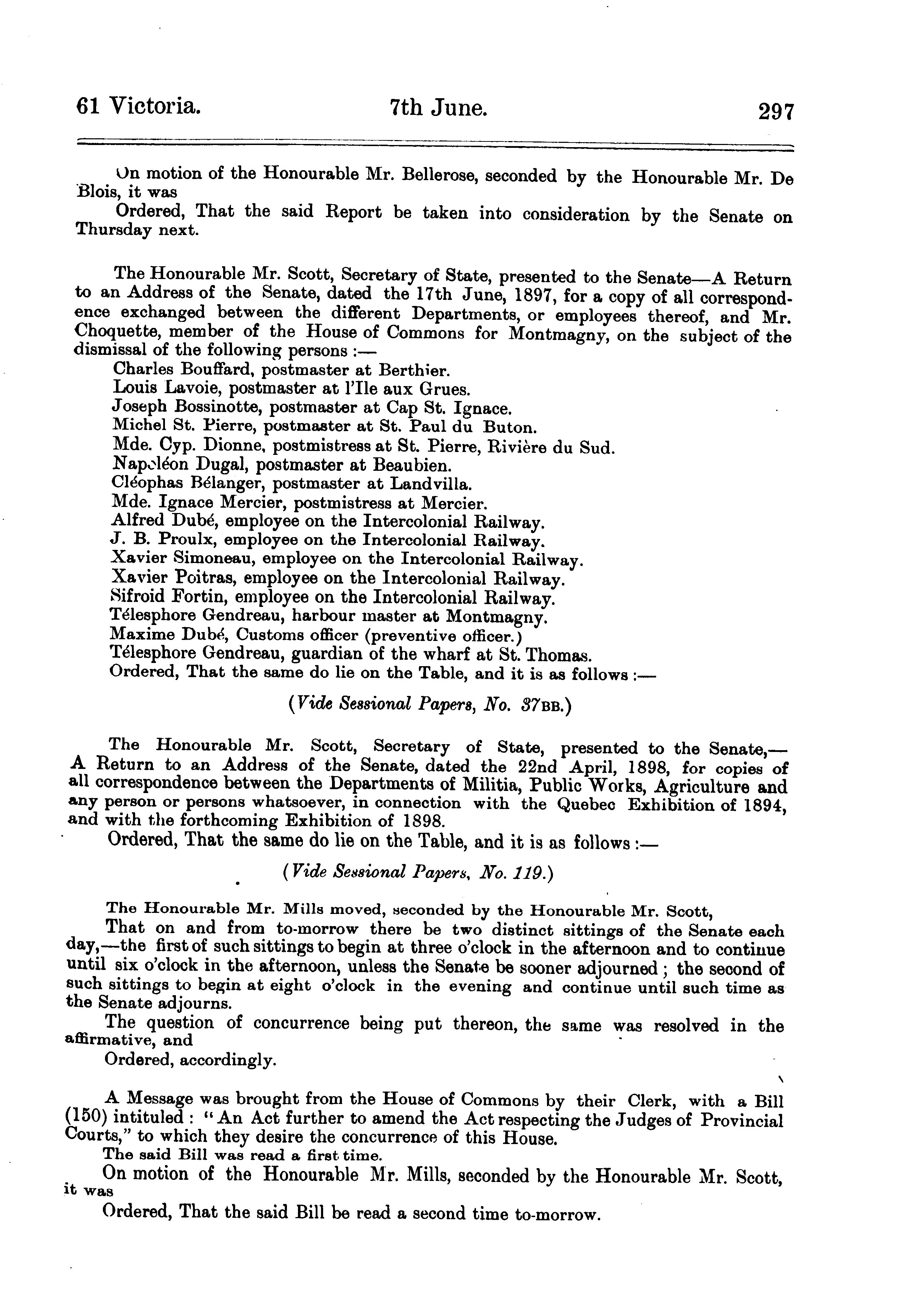 61 Victoria. 7th June. 297

On motion of the Honourable Mr. Bellerose, seconded by the Honourable Mr. De Blois, it was

Ordered, That the said Report be taken into consideration by the Senate on Thursday next.

The Honourable Mr. Scott, Secretary of State, presented to the Senate—A Return to an Address of the Senate, dated the 17th June, 1897, for a copy of all correspondence exchanged between the different Departments, or employees thereof, and Mr. Choquette, member of the House of Commons for Montmagny, on the subject of the dismissal of the following persons :—

Charles Bouffard, postmaster at Berthier.
Louis Lavoie, postmaster at l'Ile aux Grues.
Joseph Bossinotte, postmaster at Cap St. Ignace.
Michel St. Pierre, postmaster at St. Paul du Buton.
Mde. Cyp. Dionne, postmistress at St. Pierre, Rivière du Sud.
Napoléon Dugal, postmaster at Beaubien.
Cléophas Bélanger, postmaster at Landvilla.
Mde. Ignace Mercier, postmistress at Mercier.
Alfred Dubé, employee on the Intercolonial Railway.
J. B. Proulx, employee on the Intercolonial Railway.
Xavier Simoneau, employee on the Intercolonial Railway.
Xavier Poitras, employee on the Intercolonial Railway.
Sifroid Fortin, employee on the Intercolonial Railway.
Télesphore Gendreau, harbour master at Montmagny.
Maxime Dubé, Customs officer (preventive officer.)
Télesphore Gendreau, guardian of the wharf at St. Thomas.
Ordered, That the same do lie on the Table, and it is as follows :—

(Vide Sessional Papers, No. 37BB.)

The Honourable Mr. Scott, Secretary of State, presented to the Senate,—A Return to an Address of the Senate, dated the 22nd April, 1898, for copies of all correspondence between the Departments of Militia, Public Works, Agriculture and any person or persons whatsoever, in connection with the Quebec Exhibition of 1894, and with the forthcoming Exhibition of 1898.

Ordered, That the same do lie on the Table, and it is as follows :—

(Vide Sessional Papers, No. 119.)

The Honourable Mr. Mills moved, seconded by the Honourable Mr. Scott,

That on and from to-morrow there be two distinct sittings of the Senate each day,—the first of such sittings to begin at three o'clock in the afternoon and to continue until six o'clock in the afternoon, unless the Senate be sooner adjourned ; the second of such sittings to begin at eight o'clock in the evening and continue until such time as the Senate adjourns.

The question of concurrence being put thereon, the same was resolved in the affirmative, and

Ordered, accordingly.

A Message was brought from the House of Commons by their Clerk, with a Bill (150) intituled : "An Act further to amend the Act respecting the Judges of Provincial Courts," to which they desire the concurrence of this House.

The said Bill was read a first time.

On motion of the Honourable Mr. Mills, seconded by the Honourable Mr. Scott, it was

Ordered, That the said Bill be read a second time to-morrow.